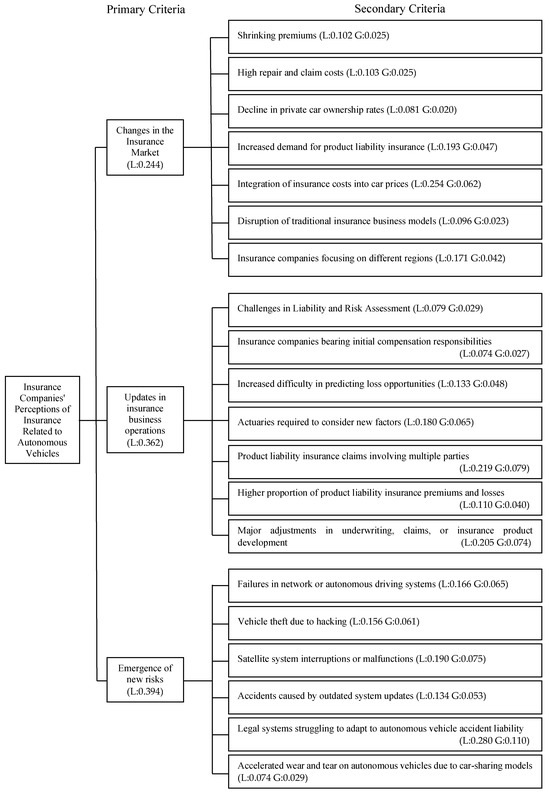 Primary Criteria

Secondary Criteria

Insurance Companies' Perceptions of Insurance Related to Autonomous Vehicles

Changes in the Insurance Market (L:0.244)

Shrinking premiums (L:0.102 G:0.025)

High repair and claim costs (L:0.103 G:0.025)

Decline in private car ownership rates (L:0.081 G:0.020)

Increased demand for product liability insurance (L:0.193 G:0.047)

Integration of insurance costs into car prices (L:0.254 G:0.062)

Disruption of traditional insurance business models (L:0.096 G:0.023)

Insurance companies focusing on different regions (L:0.171 G:0.042)

Updates in insurance business operations (L:0.362)

Challenges in Liability and Risk Assessment (L:0.079 G:0.029)

Insurance companies bearing initial compensation responsibilities (L:0.074 G:0.027)

Increased difficulty in predicting loss opportunities (L:0.133 G:0.048)

Actuaries required to consider new factors (L:0.180 G:0.065)

Product liability insurance claims involving multiple parties (L:0.219 G:0.079)

Higher proportion of product liability insurance premiums and losses (L:0.110 G:0.040)

Major adjustments in underwriting, claims, or insurance product development (L:0.205 G:0.074)

Emergence of new risks (L:0.394)

Failures in network or autonomous driving systems (L:0.166 G:0.065)

Vehicle theft due to hacking (L:0.156 G:0.061)

Satellite system interruptions or malfunctions (L:0.190 G:0.075)

Accidents caused by outdated system updates (L:0.134 G:0.053)

Legal systems struggling to adapt to autonomous vehicle accident liability (L:0.280 G:0.110)

Accelerated wear and tear on autonomous vehicles due to car-sharing models (L:0.074 G:0.029)